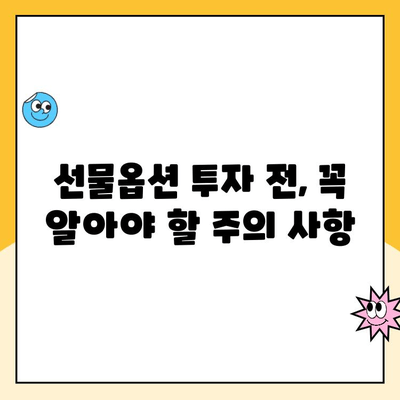 선물옵션 투자 전, 꼭 알아야 할 주의 사항